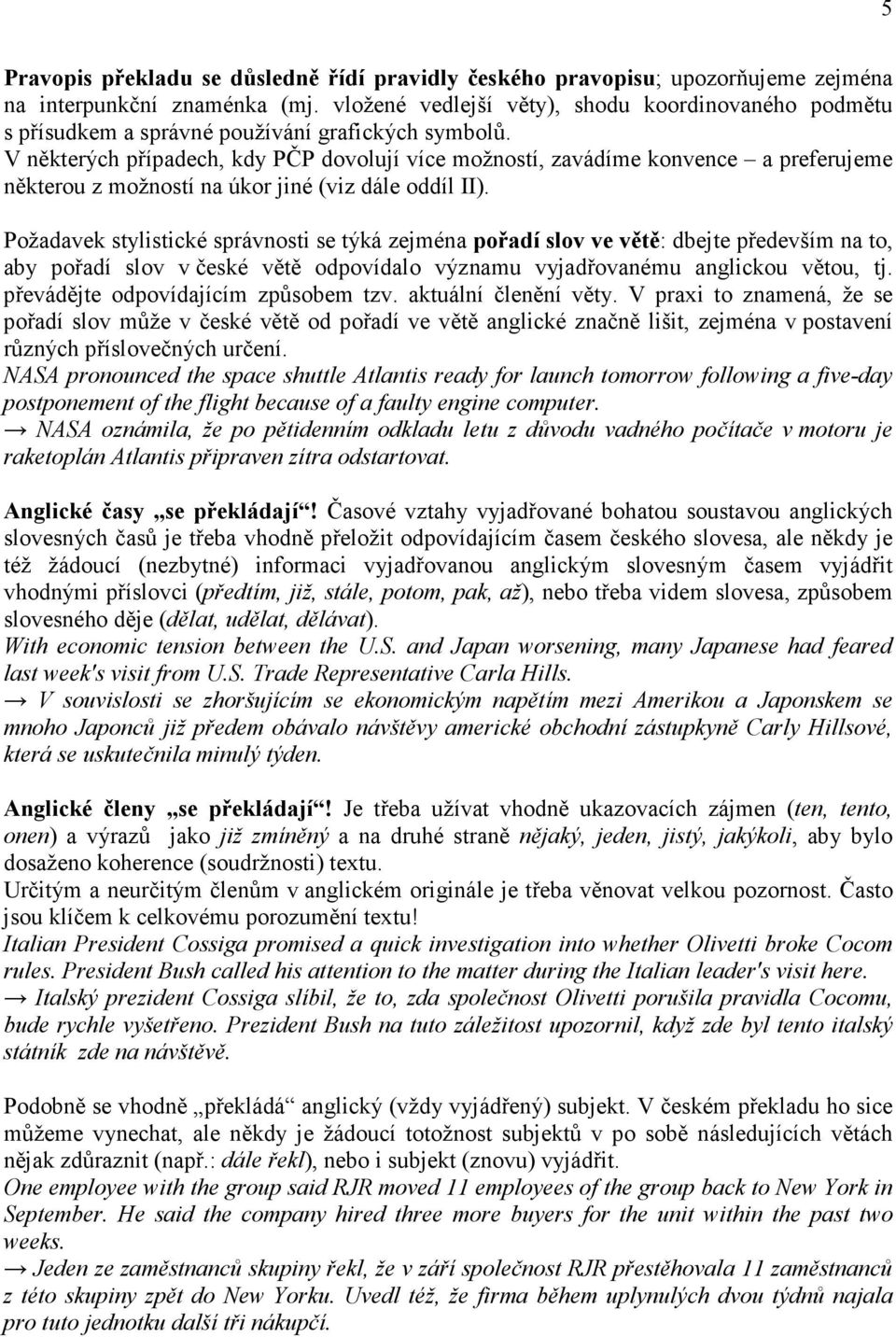 5

Pravopis překladu se důsledně řídí pravidly českého pravopisu; upozorňujeme zejména na interpunkční znaménka (mj. vložené vedlejší věty), shodu koordinovaného podmětu s přísudkem a správné používání grafických symbolů.
V některých případech, kdy PČP dovolují více možností, zavádíme konvence – a preferujeme některou z možností na úkor jiné (viz dále oddíl II).

Požadavek stylistické správnosti se týká zejména pořadí slov ve větě: dbejte především na to, aby pořadí slov v české větě odpovídalo významu vyjadřovanému anglickou větou, tj. převádějte odpovídajícím způsobem tzv. aktuální členění věty. V praxi to znamená, že se pořadí slov může v české větě od pořadí ve větě anglické značně lišit, zejména v postavení různých příslovečných určení.
NASA pronounced the space shuttle Atlantis ready for launch tomorrow following a five-day postponement of the flight because of a faulty engine computer.
→ NASA oznámila, že po pětidenním odkladu letu z důvodu vadného počítače v motoru je raketoplán Atlantis připraven zítra odstartovat.

Anglické časy „se překládají“! Časové vztahy vyjadřované bohatou soustavou anglických slovesných časů je třeba vhodně přeložit odpovídajícím časem českého slovesa, ale někdy je též žádoucí (nezbytné) informaci vyjadřovanou anglickým slovesným časem vyjádřit vhodnými příslovci (předtím, již, stále, potom, pak, až), nebo třeba videm slovesa, způsobem slovesného děje (dělat, udělat, dělávat).
With economic tension between the U.S. and Japan worsening, many Japanese had feared last week's visit from U.S. Trade Representative Carla Hills.
→ V souvislosti se zhoršujícím se ekonomickým napětím mezi Amerikou a Japonskem se mnoho Japonců již předem obávalo návštěvy americké obchodní zástupkyně Carly Hillsové, která se uskutečnila minulý týden.

Anglické členy „se překládají“! Je třeba užívat vhodně ukazovacích zájmen (ten, tento, onen) a výrazů jako již zmíněný a na druhé straně nějaký, jeden, jistý, jakýkoli, aby bylo dosaženo koherence (soudržnosti) textu.
Určitým a neurčitým členům v anglickém originále je třeba věnovat velkou pozornost. Často jsou klíčem k celkovému porozumění textu!
Italian President Cossiga promised a quick investigation into whether Olivetti broke Cocom rules. President Bush called his attention to the matter during the Italian leader's visit here.
→ Italský prezident Cossiga slíbil, že to, zda společnost Olivetti porušila pravidla Cocomu, bude rychle vyšetřeno. Prezident Bush na tuto záležitost upozornil, když zde byl tento italský státník zde na návštěvě.

Podobně se vhodně „překládá“ anglický (vždy vyjádřený) subjekt. V českém překladu ho sice můžeme vynechat, ale někdy je žádoucí totožnost subjektů v po sobě následujících větách nějak zdůraznit (např.: dále řekl), nebo i subjekt (znovu) vyjádřit.
One employee with the group said RJR moved 11 employees of the group back to New York in September. He said the company hired three more buyers for the unit within the past two weeks.
→ Jeden ze zaměstnanců skupiny řekl, že v září společnost RJR přestěhovala 11 zaměstnanců z této skupiny zpět do New Yorku. Uvedl též, že firma během uplynulých dvou týdnů najala pro tuto jednotku další tři nákupčí.